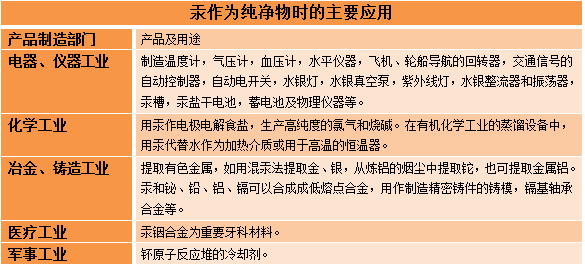 汞作为纯净物时的主要应用

| 产品制造部门 | 产品及用途 |
|---|---|
| 电器、仪器工业 | 制造温度计，气压计，血压计，水平仪器，飞机、轮船导航的回转器，交通信号的自动控制器，自动电开关，水银灯，水银真空泵，紫外线灯，水银整流器和振荡器，汞槽，汞盐干电池，蓄电池及物理仪器等。 |
| 化学工业 | 用汞作电极电解食盐，生产高纯度的氯气和烧碱。在有机化学工业的蒸馏设备中，用汞代替水作为加热介质或用于高温的恒温器。 |
| 冶金、铸造工业 | 提取有色金属，如用混汞法提取金、银，从炼铝的烟尘中提取铊，也可提取金属铝。汞和铋、铅、铝、镉可以合成成低熔点合金，用作制造精密铸件的铸模，镉基轴承合金等。 |
| 医疗工业 | 汞铟合金为重要牙科材料。 |
| 军事工业 | 钚原子反应堆的冷却剂。 |